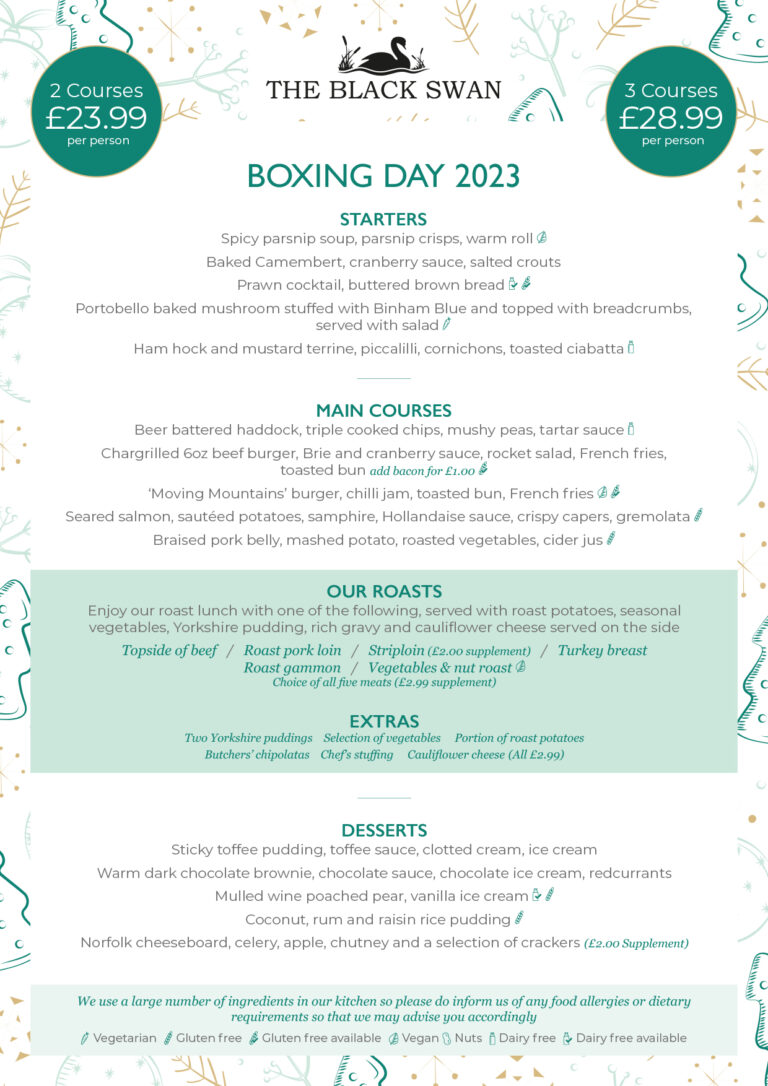 2 Courses
£23.99
per person

THE BLACK SWAN

3 Courses
£28.99
per person

BOXING DAY 2023

STARTERS
Spicy parsnip soup, parsnip crisps, warm roll
Baked Camembert, cranberry sauce, salted crouts
Prawn cocktail, buttered brown bread
Portobello baked mushroom stuffed with Binham Blue and topped with breadcrumbs, served with salad
Ham hock and mustard terrine, piccalilli, cornichons, toasted ciabatta

MAIN COURSES
Beer battered haddock, triple cooked chips, mushy peas, tartar sauce
Chargrilled 6oz beef burger, Brie and cranberry sauce, rocket salad, French fries, toasted bun add bacon for £1.00
'Moving Mountains' burger, chilli jam, toasted bun, French fries
Seared salmon, sautéed potatoes, samphire, Hollandaise sauce, crispy capers, gremolata
Braised pork belly, mashed potato, roasted vegetables, cider jus

OUR ROASTS
Enjoy our roast lunch with one of the following, served with roast potatoes, seasonal vegetables, Yorkshire pudding, rich gravy and cauliflower cheese served on the side
Topside of beef / Roast pork loin / Striploin (£2.00 supplement) / Turkey breast
Roast gammon / Vegetables & nut roast
Choice of all five meats (£2.99 supplement)

EXTRAS
Two Yorkshire puddings Selection of vegetables Portion of roast potatoes
Butchers' chipolatas Chef's stuffing Cauliflower cheese (All £2.99)

DESSERTS
Sticky toffee pudding, toffee sauce, clotted cream, ice cream
Warm dark chocolate brownie, chocolate sauce, chocolate ice cream, redcurrants
Mulled wine poached pear, vanilla ice cream
Coconut, rum and raisin rice pudding
Norfolk cheeseboard, celery, apple, chutney and a selection of crackers (£2.00 Supplement)

We use a large number of ingredients in our kitchen so please do inform us of any food allergies or dietary requirements so that we may advise you accordingly
Vegetarian Gluten free Gluten free available Vegan Nuts Dairy free Dairy free available